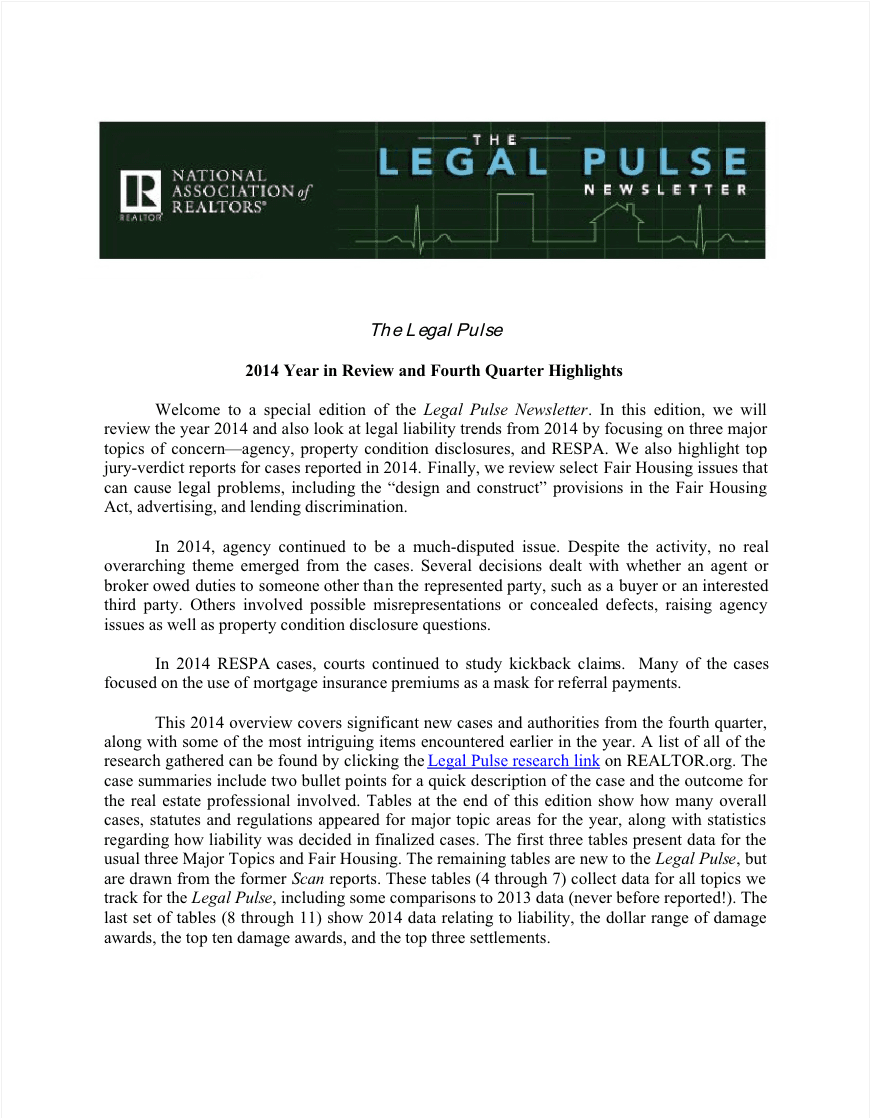 R
REALTOR®

NATIONAL ASSOCIATION of REALTORS®

THE
LEGAL PULSE
NEWSLETTER

The Legal Pulse

2014 Year in Review and Fourth Quarter Highlights

Welcome to a special edition of the Legal Pulse Newsletter. In this edition, we will review the year 2014 and also look at legal liability trends from 2014 by focusing on three major topics of concern—agency, property condition disclosures, and RESPA. We also highlight top jury-verdict reports for cases reported in 2014. Finally, we review select Fair Housing issues that can cause legal problems, including the “design and construct” provisions in the Fair Housing Act, advertising, and lending discrimination.

In 2014, agency continued to be a much-disputed issue. Despite the activity, no real overarching theme emerged from the cases. Several decisions dealt with whether an agent or broker owed duties to someone other than the represented party, such as a buyer or an interested third party. Others involved possible misrepresentations or concealed defects, raising agency issues as well as property condition disclosure questions.

In 2014 RESPA cases, courts continued to study kickback claims. Many of the cases focused on the use of mortgage insurance premiums as a mask for referral payments.

This 2014 overview covers significant new cases and authorities from the fourth quarter, along with some of the most intriguing items encountered earlier in the year. A list of all of the research gathered can be found by clicking the Legal Pulse research link on REALTOR.org. The case summaries include two bullet points for a quick description of the case and the outcome for the real estate professional involved. Tables at the end of this edition show how many overall cases, statutes and regulations appeared for major topic areas for the year, along with statistics regarding how liability was decided in finalized cases. The first three tables present data for the usual three Major Topics and Fair Housing. The remaining tables are new to the Legal Pulse, but are drawn from the former Scan reports. These tables (4 through 7) collect data for all topics we track for the Legal Pulse, including some comparisons to 2013 data (never before reported!). The last set of tables (8 through 11) show 2014 data relating to liability, the dollar range of damage awards, the top ten damage awards, and the top three settlements.